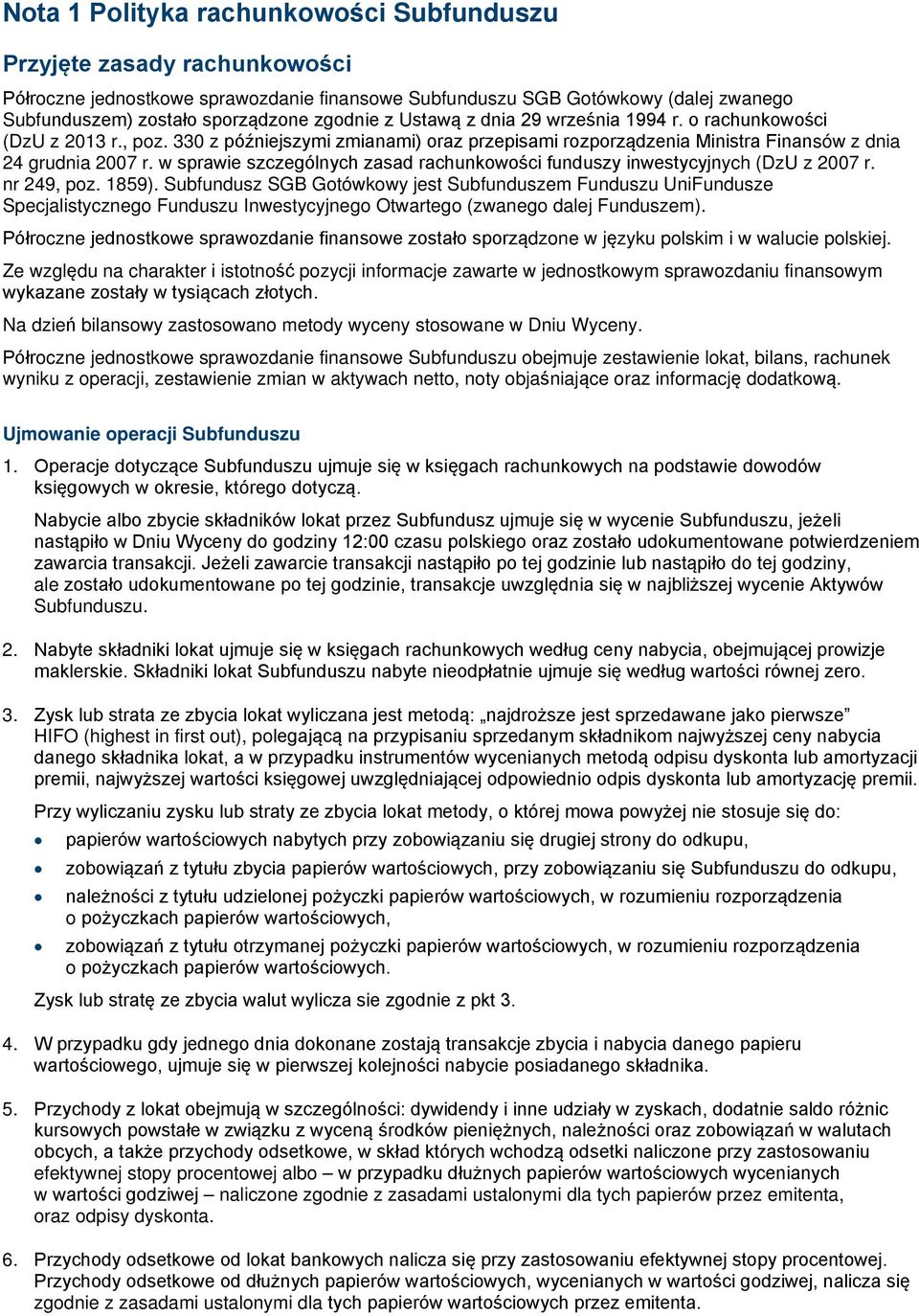 Nota 1 Polityka rachunkowości Subfunduszu

Przyjęte zasady rachunkowości

Półroczne jednostkowe sprawozdanie finansowe Subfunduszu SGB Gotówkowy (dalej zwanego Subfunduszem) zostało sporządzone zgodnie z Ustawą z dnia 29 września 1994 r. o rachunkowości (DzU z 2013 r., poz. 330 z późniejszymi zmianami) oraz przepisami rozporządzenia Ministra Finansów z dnia 24 grudnia 2007 r. w sprawie szczególnych zasad rachunkowości funduszy inwestycyjnych (DzU z 2007 r. nr 249, poz. 1859). Subfundusz SGB Gotówkowy jest Subfunduszem Funduszu UniFundusze Specjalistycznego Funduszu Inwestycyjnego Otwartego (zwanego dalej Funduszem).

Półroczne jednostkowe sprawozdanie finansowe zostało sporządzone w języku polskim i w walucie polskiej.

Ze względu na charakter i istotność pozycji informacje zawarte w jednostkowym sprawozdaniu finansowym wykazane zostały w tysiącach złotych.

Na dzień bilansowy zastosowano metody wyceny stosowane w Dniu Wyceny.

Półroczne jednostkowe sprawozdanie finansowe Subfunduszu obejmuje zestawienie lokat, bilans, rachunek wyniku z operacji, zestawienie zmian w aktywach netto, noty objaśniające oraz informację dodatkową.

Ujmowanie operacji Subfunduszu

1. Operacje dotyczące Subfunduszu ujmuje się w księgach rachunkowych na podstawie dowodów księgowych w okresie, którego dotyczą.

Nabycie albo zbycie składników lokat przez Subfundusz ujmuje się w wycenie Subfunduszu, jeżeli nastąpiło w Dniu Wyceny do godziny 12:00 czasu polskiego oraz zostało udokumentowane potwierdzeniem zawarcia transakcji. Jeżeli zawarcie transakcji nastąpiło po tej godzinie lub nastąpiło do tej godziny, ale zostało udokumentowane po tej godzinie, transakcje uwzględnia się w najbliższej wycenie Aktywów Subfunduszu.

2. Nabyte składniki lokat ujmuje się w księgach rachunkowych według ceny nabycia, obejmującej prowizje maklerskie. Składniki lokat Subfunduszu nabyte nieodpłatnie ujmuje się według wartości równej zero.

3. Zysk lub strata ze zbycia lokat wyliczana jest metodą: „najdroższe jest sprzedawane jako pierwsze” HIFO (highest in first out), polegającą na przypisaniu sprzedanym składnikom najwyższej ceny nabycia danego składnika lokat, a w przypadku instrumentów wycenianych metodą odpisu dyskonta lub amortyzacji premii, najwyższej wartości księgowej uwzględniającej odpowiednio odpis dyskonta lub amortyzację premii.

Przy wyliczaniu zysku lub straty ze zbycia lokat metody, o której mowa powyżej nie stosuje się do:
• papierów wartościowych nabytych przy zobowiązaniu się drugiej strony do odkupu,
• zobowiązań z tytułu zbycia papierów wartościowych, przy zobowiązaniu się Subfunduszu do odkupu,
• należności z tytułu udzielonej pożyczki papierów wartościowych, w rozumieniu rozporządzenia o pożyczkach papierów wartościowych,
• zobowiązań z tytułu otrzymanej pożyczki papierów wartościowych, w rozumieniu rozporządzenia o pożyczkach papierów wartościowych.

Zysk lub stratę ze zbycia walut wylicza sie zgodnie z pkt 3.

4. W przypadku gdy jednego dnia dokonane zostają transakcje zbycia i nabycia danego papieru wartościowego, ujmuje się w pierwszej kolejności nabycie posiadanego składnika.

5. Przychody z lokat obejmują w szczególności: dywidendy i inne udziały w zyskach, dodatnie saldo różnic kursowych powstałe w związku z wyceną środków pieniężnych, należności oraz zobowiązań w walutach obcych, a także przychody odsetkowe, w skład których wchodzą odsetki naliczone przy zastosowaniu efektywnej stopy procentowej albo – w przypadku dłużnych papierów wartościowych wycenianych w wartości godziwej – naliczone zgodnie z zasadami ustalonymi dla tych papierów przez emitenta, oraz odpisy dyskonta.

6. Przychody odsetkowe od lokat bankowych nalicza się przy zastosowaniu efektywnej stopy procentowej. Przychody odsetkowe od dłużnych papierów wartościowych, wycenianych w wartości godziwej, nalicza się zgodnie z zasadami ustalonymi dla tych papierów wartościowych przez emitenta.